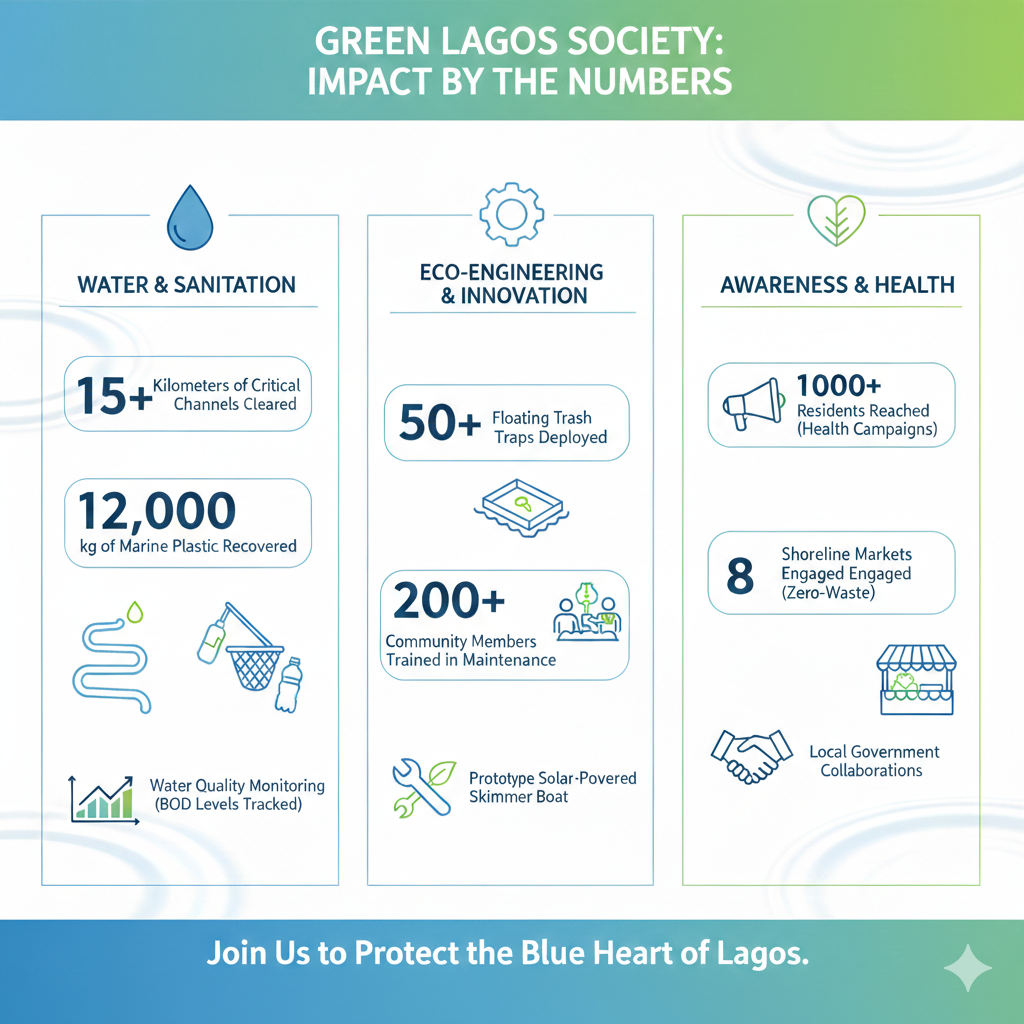 GREEN LAGOS SOCIETY:
IMPACT BY THE NUMBERS

WATER & SANITATION

15+ Kilometers of Critical Channels Cleared

12,000 kg of Marine Plastic Recovered

Water Quality Monitoring (BOD Levels Tracked)

ECO-ENGINEERING & INNOVATION

50+ Floating Trash Traps Deployed

200+ Community Members Trained in Maintenance

Prototype Solar-Povered Skimmer Boat

AWARENESS & HEALTH

1000+ Residents Reached (Health Campaigns)

8 Shoreline Markets Engaged Engaged (Zero-Waste)

Local Government Collaborations

Join Us to Protect the Blue Heart of Lagos.